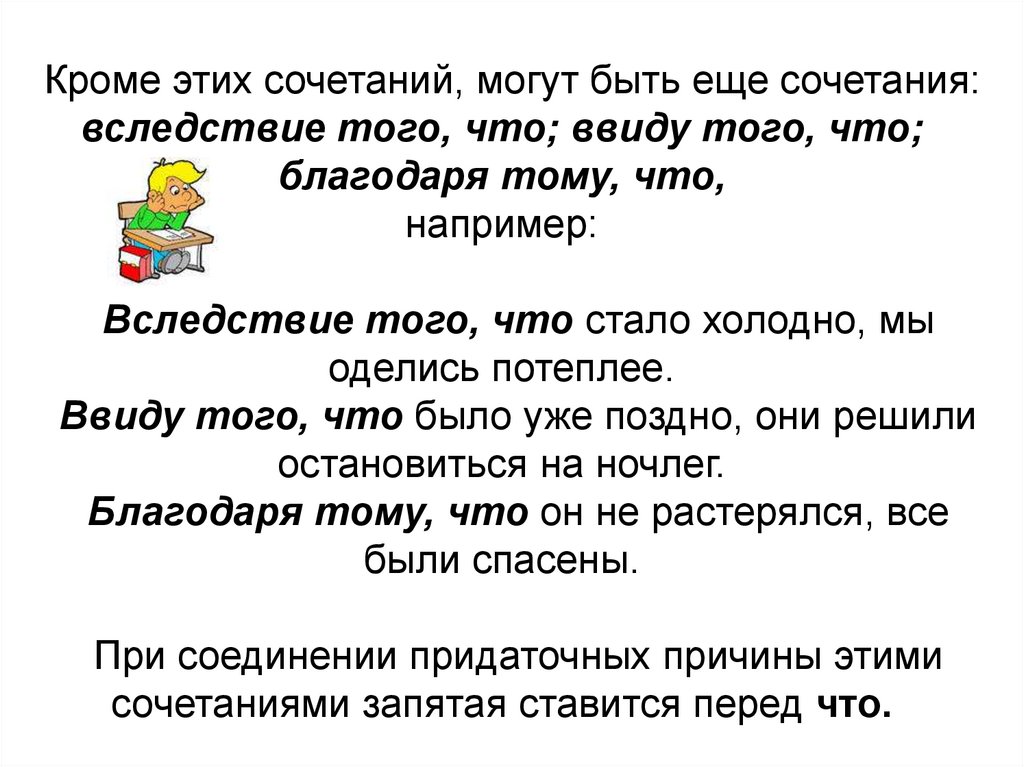 Кроме этих сочетаний, могут быть еще сочетания: вследствие того, что; ввиду того, что; благодаря тому, что,
например:

Вследствие того, что стало холодно, мы оделись потеплее.
Ввиду того, что было уже поздно, они решили остановиться на ночлег.
Благодаря тому, что он не растерялся, все были спасены.

При соединении придаточных причины этими сочетаниями запятая ставится перед что.